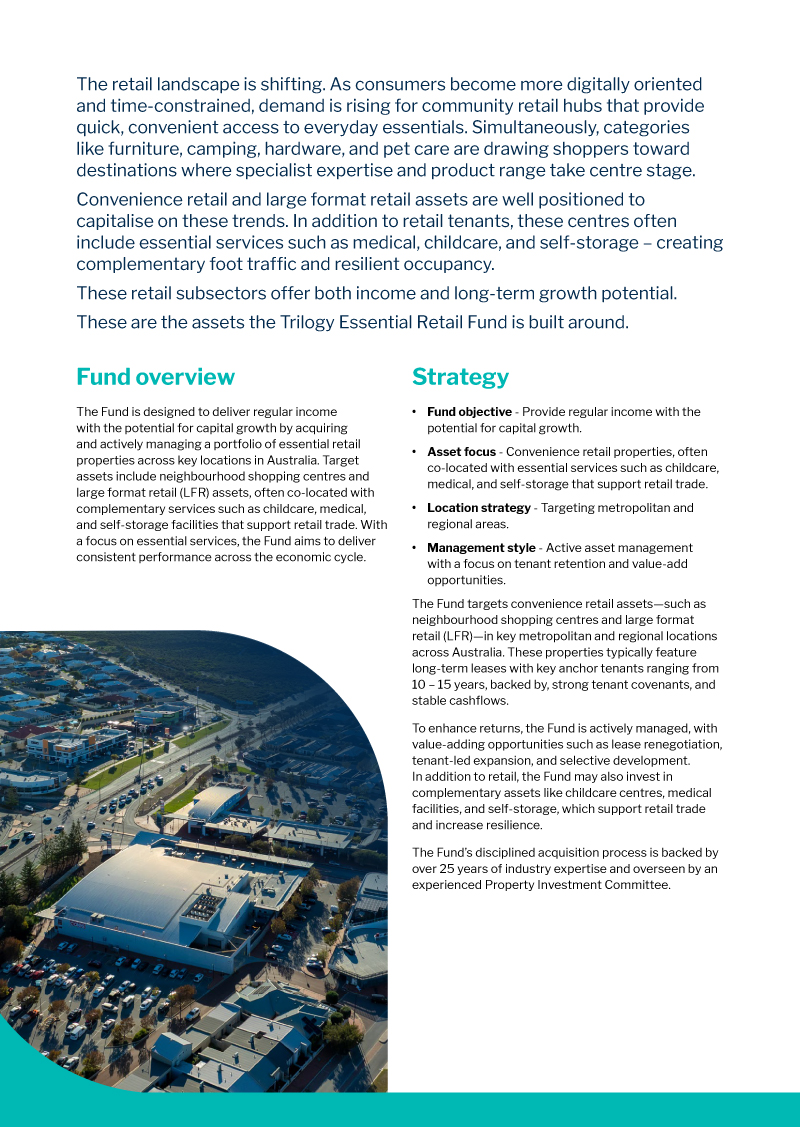 The retail landscape is shifting. As consumers become more digitally oriented and time-constrained, demand is rising for community retail hubs that provide quick, convenient access to everyday essentials. Simultaneously, categories like furniture, camping, hardware, and pet care are drawing shoppers toward destinations where specialist expertise and product range take centre stage.

Convenience retail and large format retail assets are well positioned to capitalise on these trends. In addition to retail tenants, these centres often include essential services such as medical, childcare, and self-storage – creating complementary foot traffic and resilient occupancy.

These retail subsectors offer both income and long-term growth potential.

These are the assets the Trilogy Essential Retail Fund is built around.

Fund overview

The Fund is designed to deliver regular income with the potential for capital growth by acquiring and actively managing a portfolio of essential retail properties across key locations in Australia. Target assets include neighbourhood shopping centres and large format retail (LFR) assets, often co-located with complementary services such as childcare, medical, and self-storage facilities that support retail trade. With a focus on essential services, the Fund aims to deliver consistent performance across the economic cycle.

Strategy

• Fund objective - Provide regular income with the potential for capital growth.

• Asset focus - Convenience retail properties, often co-located with essential services such as childcare, medical, and self-storage that support retail trade.

• Location strategy - Targeting metropolitan and regional areas.

• Management style - Active asset management with a focus on tenant retention and value-add opportunities.

The Fund targets convenience retail assets—such as neighbourhood shopping centres and large format retail (LFR)—in key metropolitan and regional locations across Australia. These properties typically feature long-term leases with key anchor tenants ranging from 10 – 15 years, backed by, strong tenant covenants, and stable cashflows.

To enhance returns, the Fund is actively managed, with value-adding opportunities such as lease renegotiation, tenant-led expansion, and selective development. In addition to retail, the Fund may also invest in complementary assets like childcare centres, medical facilities, and self-storage, which support retail trade and increase resilience.

The Fund's disciplined acquisition process is backed by over 25 years of industry expertise and overseen by an experienced Property Investment Committee.